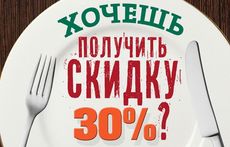 ХОЧЕШЬ
ПОЛУЧИТЬ
СКИДКУ
30%?